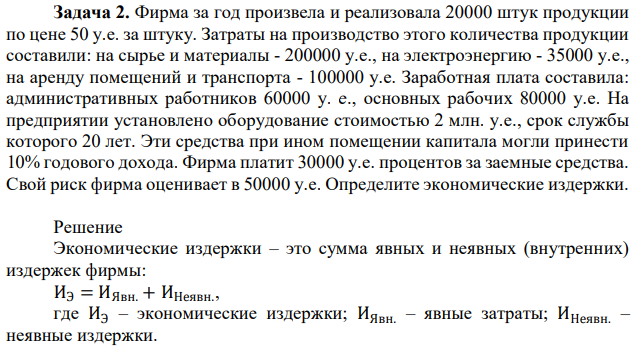 **Задача 2.** Фирма за год произвела и реализовала 20000 штук продукции по цене 50 у.е. за штуку. Затраты на производство этого количества продукции составили: на сырье и материалы - 200000 у.е., на электроэнергию - 35000 у.е., на аренду помещений и транспорта - 100000 у.е. Заработная плата составила: административных работников 60000 у. е., основных рабочих 80000 у.е. На предприятии установлено оборудование стоимостью 2 млн. у.е., срок службы которого 20 лет. Эти средства при ином помещении капитала могли принести 10% годового дохода. Фирма платит 30000 у.е. процентов за заемные средства. Свой риск фирма оценивает в 50000 у.е. Определите экономические издержки.

Решение

Экономические издержки – это сумма явных и неявных (внутренних) издержек фирмы:

$И_Э = И_{Явн.} + И_{Неявн.}$,

где $И_Э$ – экономические издержки; $И_{Явн.}$ – явные затраты; $И_{Неявн.}$ – неявные издержки.